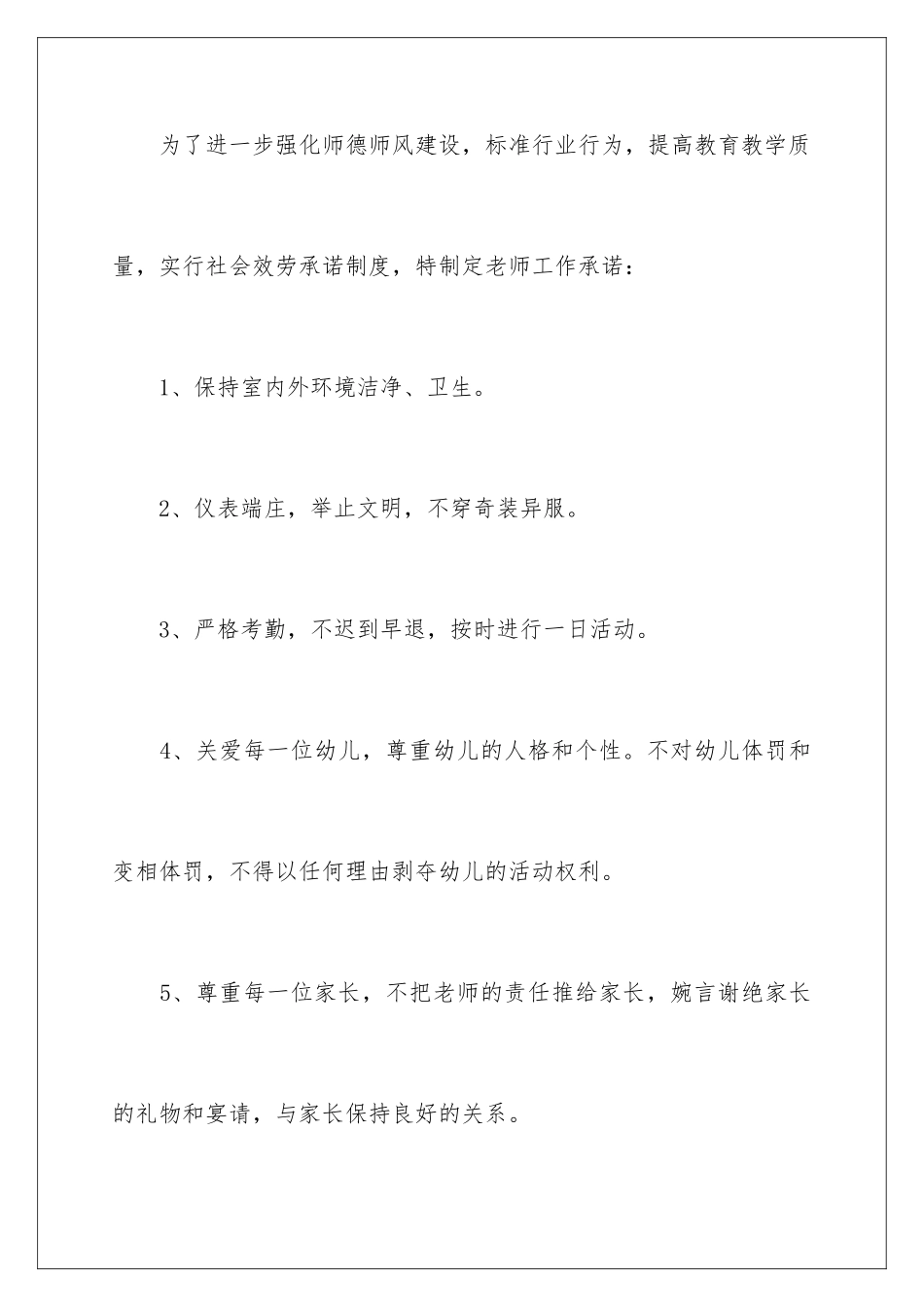 为了进一步强化师德师风建设，标准行业行为，提高教育教学质量，实行社会效劳承诺制度，特制定老师工作承诺：

1、保持室内外环境洁净、卫生。

2、仪表端庄，举止文明，不穿奇装异服。

3、严格考勤，不迟到早退，按时进行一日活动。

4、关爱每一位幼儿，尊重幼儿的人格和个性。不对幼儿体罚和变相体罚，不得以任何理由剥夺幼儿的活动权利。

5、尊重每一位家长，不把老师的责任推给家长，婉言谢绝家长的礼物和宴请，与家长保持良好的关系。